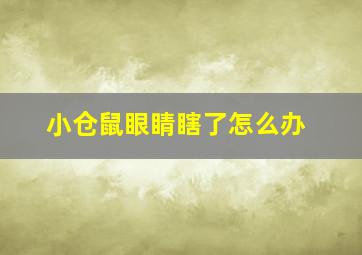 小仓鼠眼睛瞎了怎么办